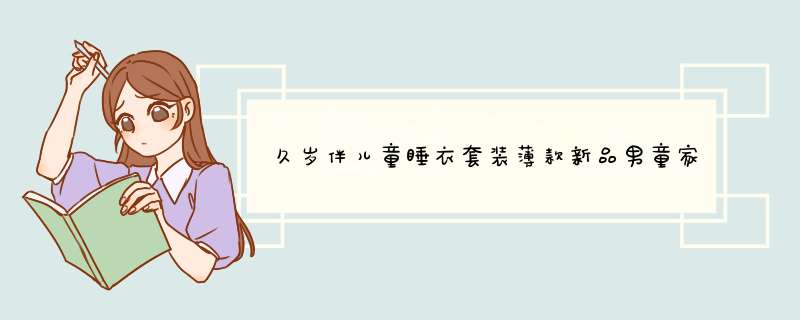 久岁伴儿童睡衣套装薄款新品男童家